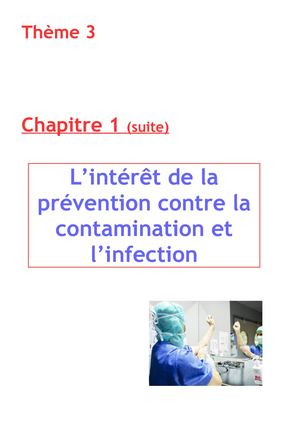 Thème 3

Chapitre 1 (suite)

L’intérêt de la prévention contre la contamination et l’infection